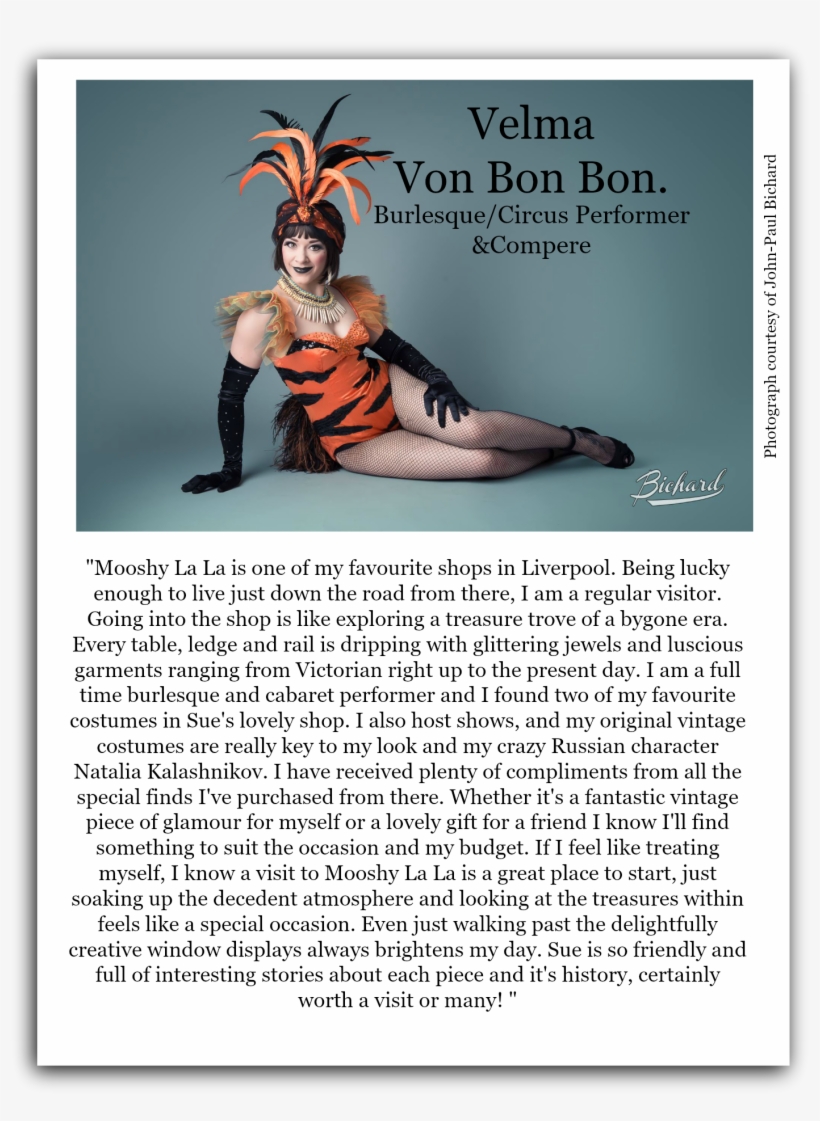 Velma
Von Bon Bon.
Burlesque/Circus Performer
&Compere

Bichard

Photograph courtesy of John-Paul Bichard

"Mooshy La La is one of my favourite shops in Liverpool. Being lucky enough to live just down the road from there, I am a regular visitor. Going into the shop is like exploring a treasure trove of a bygone era. Every table, ledge and rail is dripping with glittering jewels and luscious garments ranging from Victorian right up to the present day. I am a full time burlesque and cabaret performer and I found two of my favourite costumes in Sue's lovely shop. I also host shows, and my original vintage costumes are really key to my look and my crazy Russian character Natalia Kalashnikov. I have received plenty of compliments from all the special finds I've purchased from there. Whether it's a fantastic vintage piece of glamour for myself or a lovely gift for a friend I know I'll find something to suit the occasion and my budget. If I feel like treating myself, I know a visit to Mooshy La La is a great place to start, just soaking up the decedent atmosphere and looking at the treasures within feels like a special occasion. Even just walking past the delightfully creative window displays always brightens my day. Sue is so friendly and full of interesting stories about each piece and it's history, certainly worth a visit or many! "